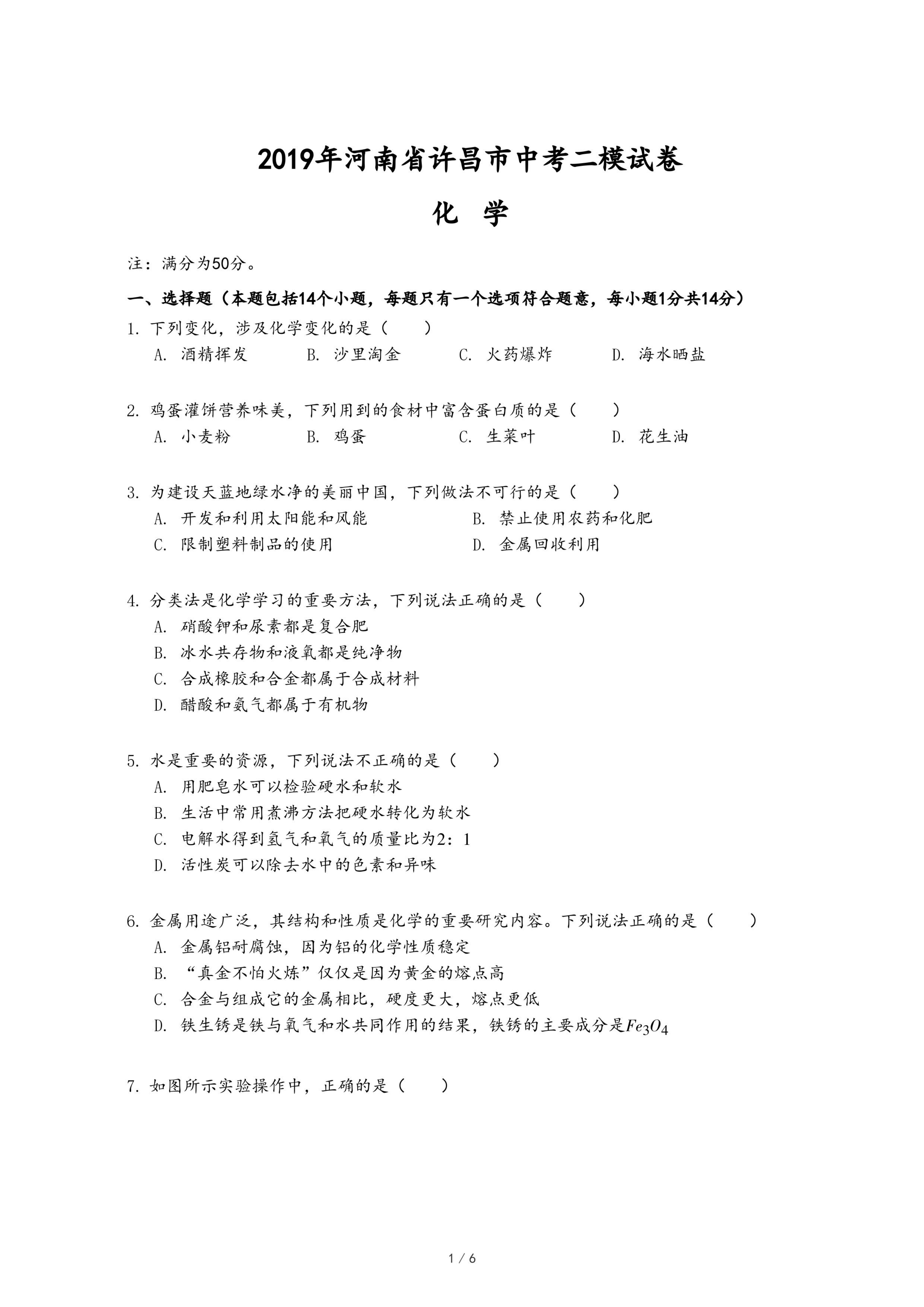 2019年河南省许昌市中考二模试卷

化　学

注：满分为50分。

一、选择题（本题包括14个小题，每题只有一个选项符合题意，每小题1分共14分）

1. 下列变化，涉及化学变化的是（　　）

A. 酒精挥发　　B. 沙里淘金　　C. 火药爆炸　　D. 海水晒盐

2. 鸡蛋灌饼营养味美，下列用到的食材中富含蛋白质的是（　　）

A. 小麦粉　　B. 鸡蛋　　C. 生菜叶　　D. 花生油

3. 为建设天蓝地绿水净的美丽中国，下列做法不可行的是（　　）

A. 开发和利用太阳能和风能　　B. 禁止使用农药和化肥

C. 限制塑料制品的使用　　D. 金属回收利用

4. 分类法是化学学习的重要方法，下列说法正确的是（　　）

A. 硝酸钾和尿素都是复合肥

B. 冰水共存物和液氧都是纯净物

C. 合成橡胶和合金都属于合成材料

D. 醋酸和氨气都属于有机物

5. 水是重要的资源，下列说法不正确的是（　　）

A. 用肥皂水可以检验硬水和软水

B. 生活中常用煮沸方法把硬水转化为软水

C. 电解水得到氢气和氧气的质量比为2：1

D. 活性炭可以除去水中的色素和异味

6. 金属用途广泛，其结构和性质是化学的重要研究内容。下列说法正确的是（　　）

A. 金属铝耐腐蚀，因为铝的化学性质稳定

B. “真金不怕火炼”仅仅是因为黄金的熔点高

C. 合金与组成它的金属相比，硬度更大，熔点更低

D. 铁生锈是铁与氧气和水共同作用的结果，铁锈的主要成分是$Fe_3O_4$

7. 如图所示实验操作中，正确的是（　　）

1 / 6